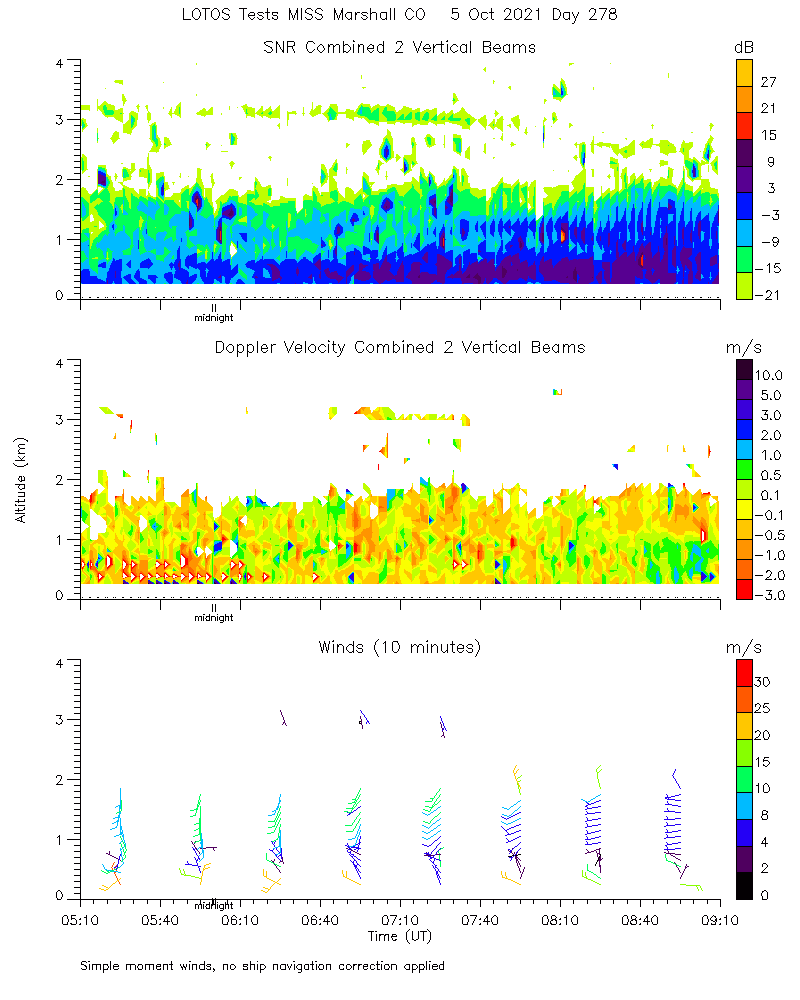 LOTOS Tests MISS Marshall CO 5 Oct 2021 Day 278

SNR Combined 2 Vertical Beams

dB

27
21
15
9
3
−3
−9
−15
−21

4
3
2
1
0

midnight

Doppler Velocity Combined 2 Vertical Beams

m/s

10.0
5.0
3.0
2.0
1.0
0.5
0.1
−0.1
−0.5
−1.0
−2.0
−3.0

Altitude (km)

4
3
2
1
0

midnight

Winds (10 minutes)

m/s

30
25
20
15
10
8
4
2
0

4
3
2
1
0

midnight

05:10 05:40 06:10 06:40 07:10 07:40 08:10 08:40 09:10

Time (UT)

Simple moment winds, no ship navigation correction applied